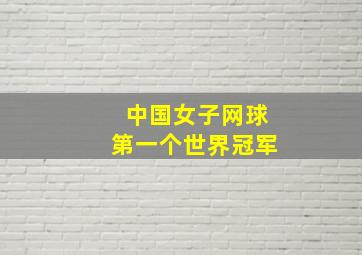 中国女子网球
第一个世界冠军